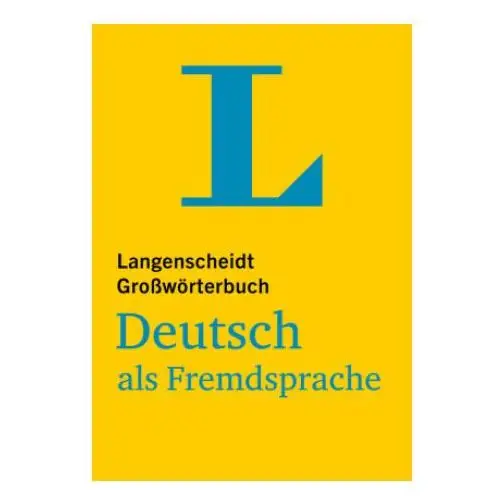 L

Langenscheidt
Großwörterbuch
Deutsch
als Fremdsprache